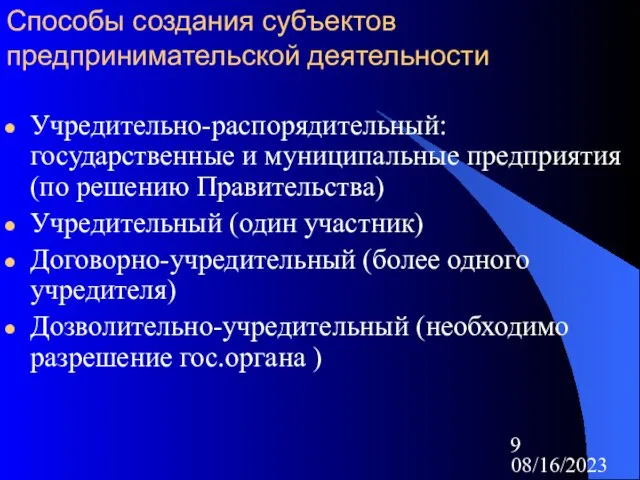 Способы создания субъектов предпринимательской деятельности

- Учредительно-распорядительный: государственные и муниципальные предприятия (по решению Правительства)
- Учредительный (один участник)
- Договорно-учредительный (более одного учредителя)
- Дозволительно-учредительный (необходимо разрешение гос.органа )

9
08/16/2023